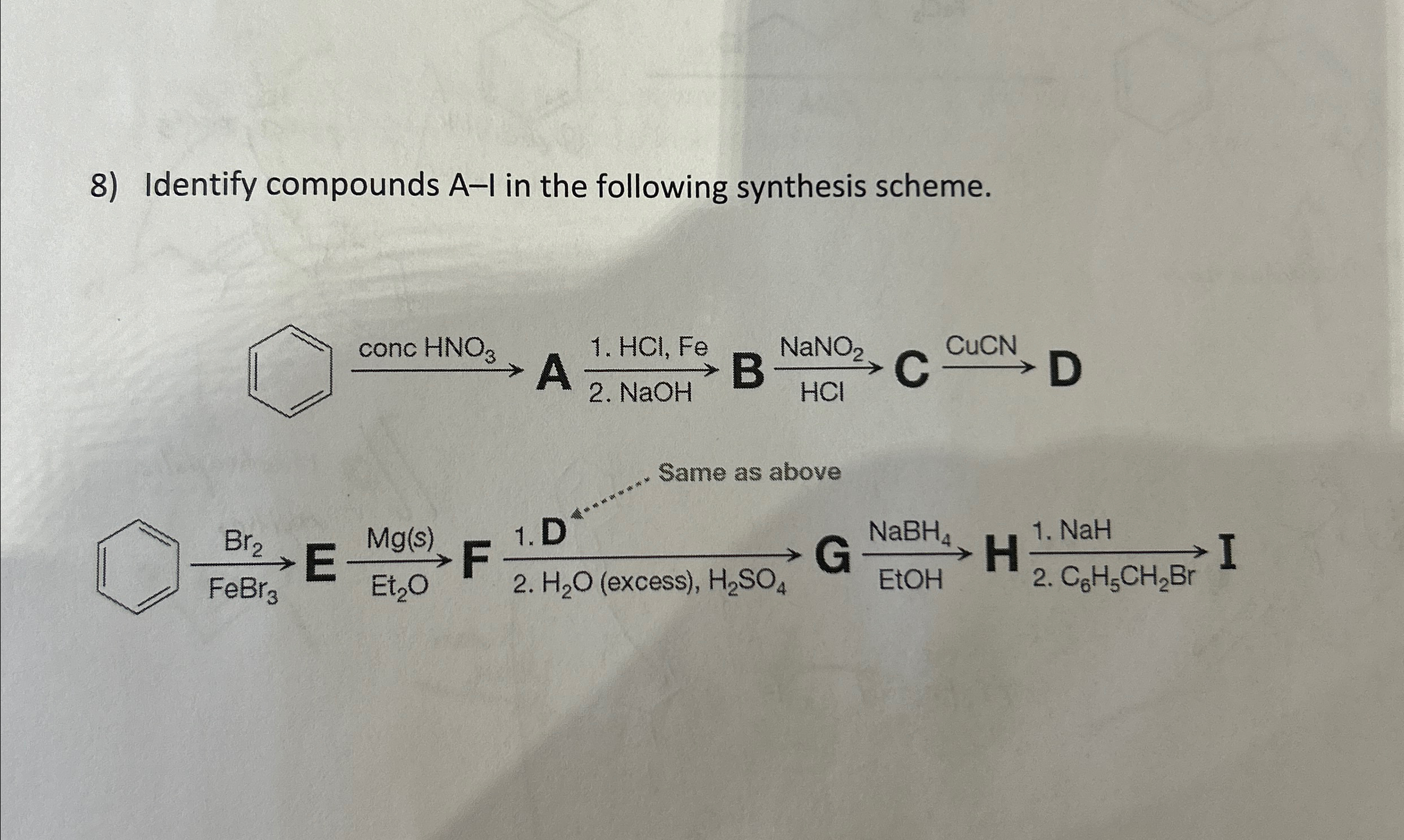 8) Identify compounds A–I in the following synthesis scheme.

conc $HNO_3$ A 1. HCl, Fe 2. NaOH B $NaNO_2$ HCl C CuCN D

Same as above

$Br_2$ $FeBr_3$ E Mg(s) $Et_2O$ F 1. D 2. $H_2O$ (excess), $H_2SO_4$ G $NaBH_4$ EtOH H 1. NaH 2. $C_6H_5CH_2Br$ I